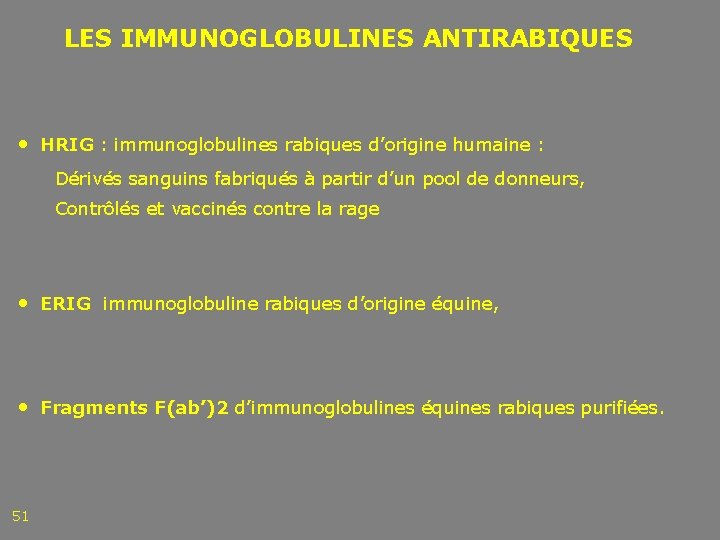 LES IMMUNOGLOBULINES ANTIRABIQUES

• HRIG : immunoglobulines rabiques d'origine humaine :

Dérivés sanguins fabriqués à partir d'un pool de donneurs,

Contrôlés et vaccinés contre la rage

• ERIG immunoglobuline rabiques d'origine équine,

• Fragments F(ab')2 d'immunoglobulines équines rabiques purifiées.

51